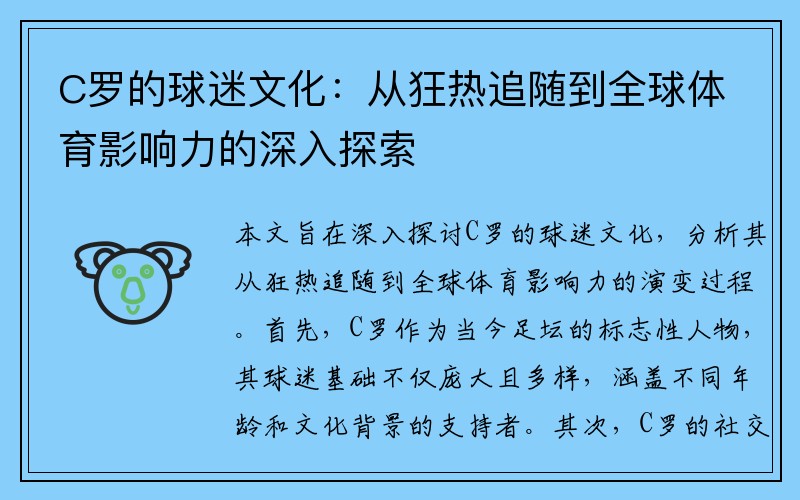 C罗的球迷文化：从狂热追随到全球体育影响力的深入探索

本文旨在深入探讨C罗的球迷文化，分析其从狂热追随到全球体育影响力的演变过程。首先，C罗作为当今足坛的标志性人物，其球迷基础不仅庞大且多样，涵盖不同年龄和文化背景的支持者。其次，C罗的社交